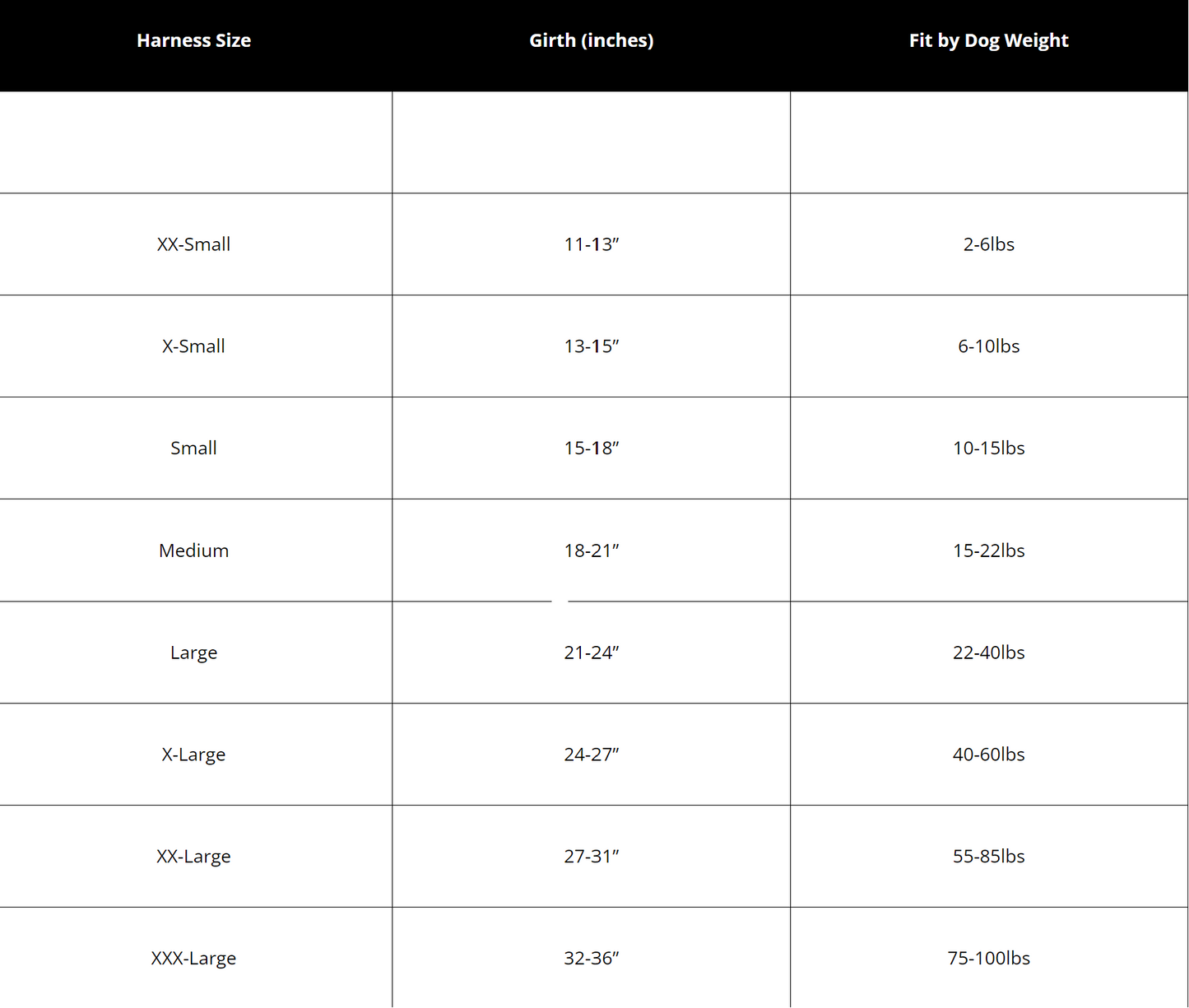 | Harness Size | Girth (inches) | Fit by Dog Weight |
|---|---|---|
| | | |
| XX-Small | 11-13″ | 2-6lbs |
| X-Small | 13-15″ | 6-10lbs |
| Small | 15-18″ | 10-15lbs |
| Medium | 18-21″ | 15-22lbs |
| Large | 21-24″ | 22-40lbs |
| X-Large | 24-27″ | 40-60lbs |
| XX-Large | 27-31″ | 55-85lbs |
| XXX-Large | 32-36″ | 75-100lbs |